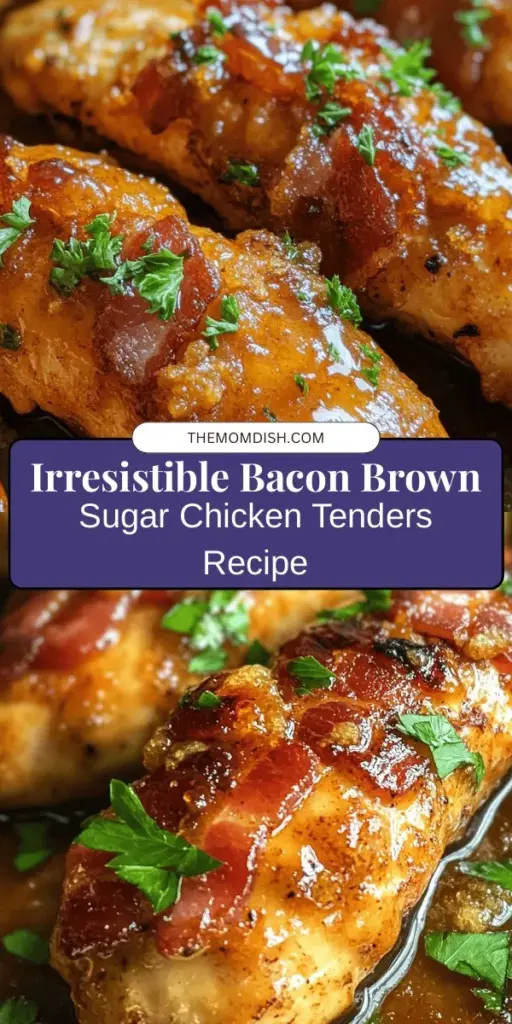 THEMOMDISH.COM

Irresistible Bacon Brown Sugar Chicken Tenders Recipe